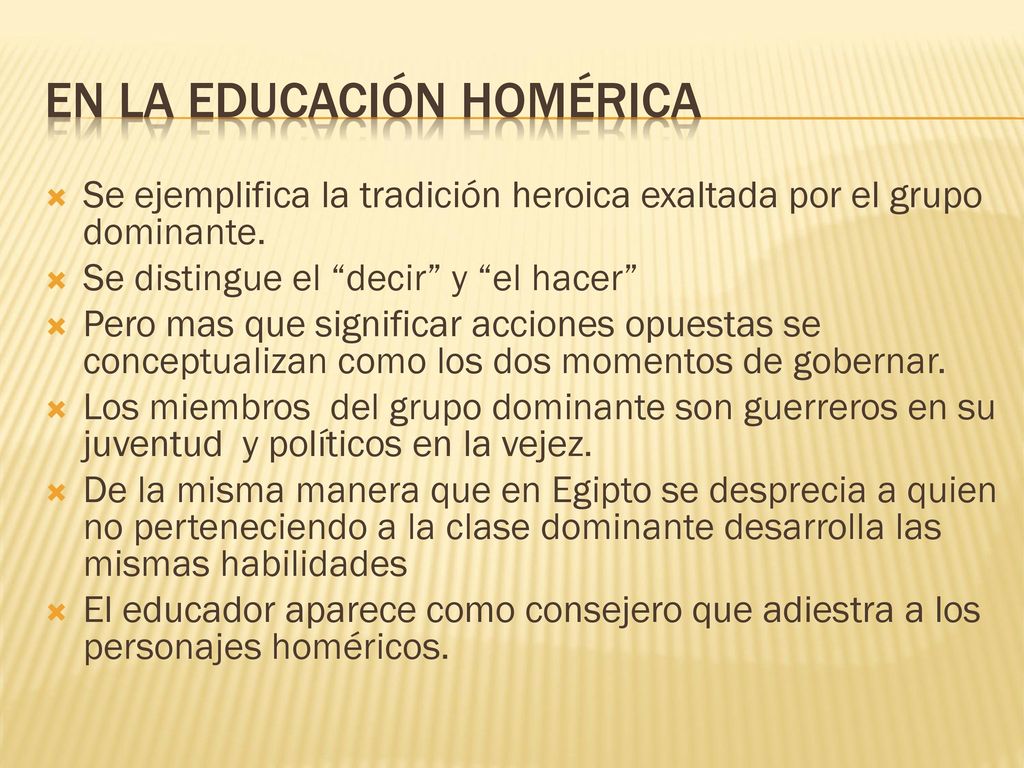 EN LA EDUCACIÓN HOMÉRICA

Se ejemplifica la tradición heroica exaltada por el grupo dominante.

Se distingue el “decir” y “el hacer”

Pero mas que significar acciones opuestas se conceptualizan como los dos momentos de gobernar.

Los miembros  del grupo dominante son guerreros en su juventud  y políticos en la vejez.

De la misma manera que en Egipto se desprecia a quien no perteneciendo a la clase dominante desarrolla las mismas habilidades

El educador aparece como consejero que adiestra a los personajes homéricos.